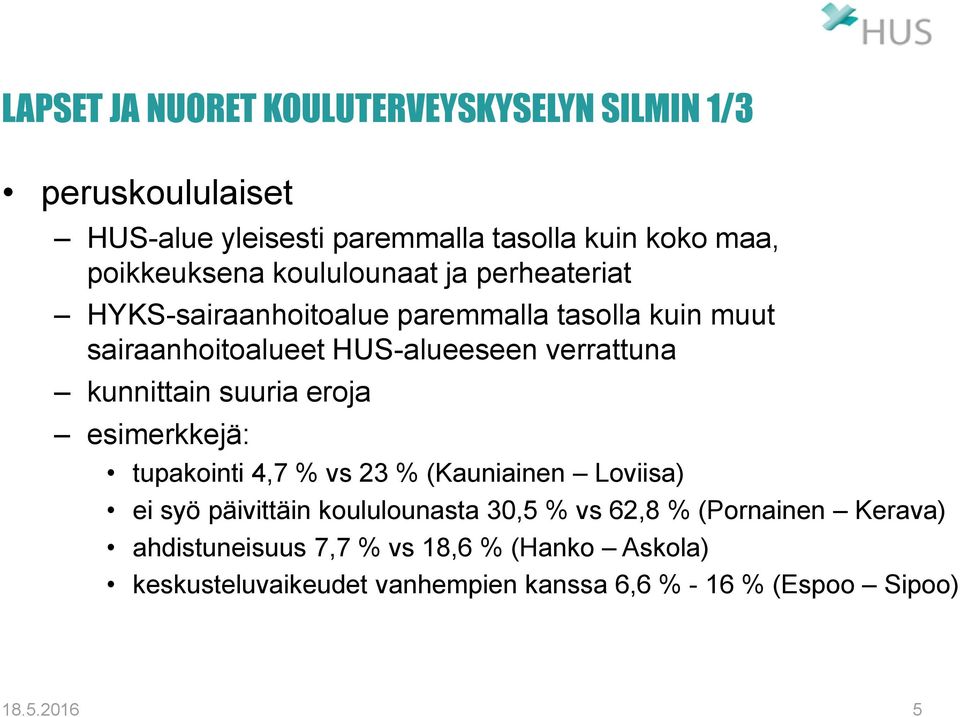 HUS

LAPSET JA NUORET KOULUTERVEYSKYSELYN SILMIN 1/3

• peruskoululaiset
– HUS-alue yleisesti paremmalla tasolla kuin koko maa, poikkeuksena koululounaat ja perheateriat
– HYKS-sairaanhoitoalue paremmalla tasolla kuin muut sairaanhoitoalueet HUS-alueeseen verrattuna
– kunnittain suuria eroja
– esimerkkejä:
• tupakointi 4,7 % vs 23 % (Kauniainen – Loviisa)
• ei syö päivittäin koululounasta 30,5 % vs 62,8 % (Pornainen – Kerava)
• ahdistuneisuus 7,7 % vs 18,6 % (Hanko – Askola)
• keskusteluvaikeudet vanhempien kanssa 6,6 % - 16 % (Espoo – Sipoo)

18.5.2016

5